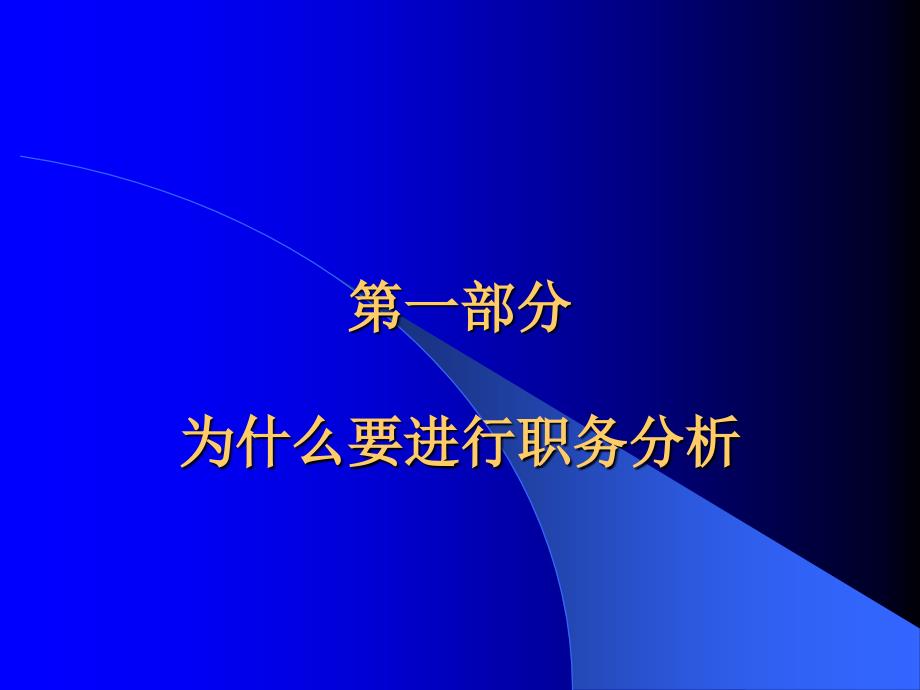 第一部分

为什么要进行职务分析